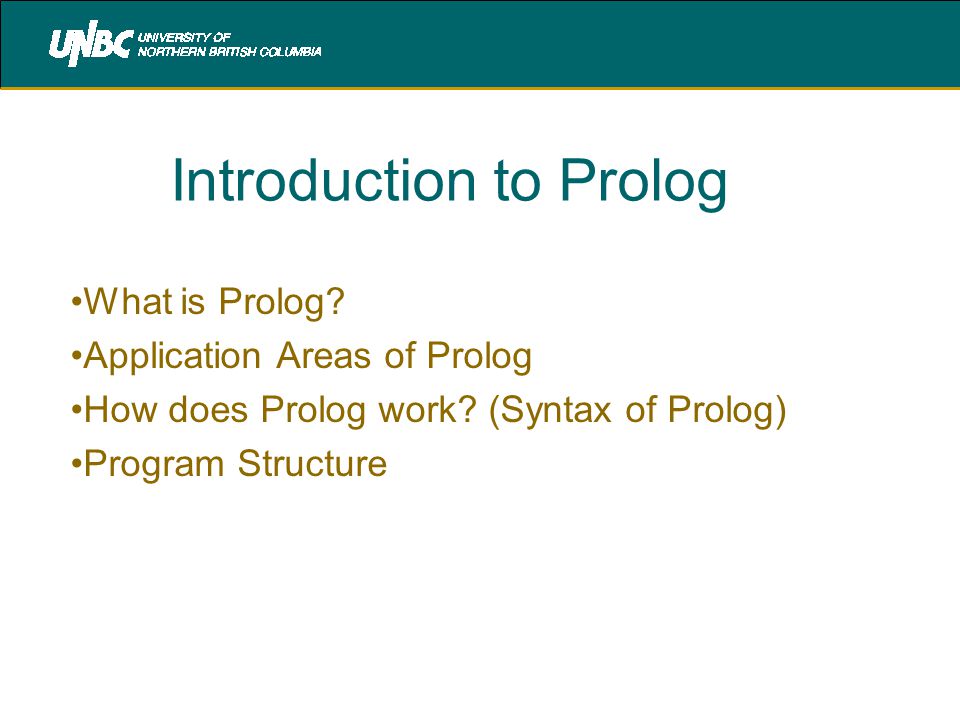 UNBC UNIVERSITY OF NORTHERN BRITISH COLUMBIA

Introduction to Prolog

•What is Prolog?
•Application Areas of Prolog
•How does Prolog work? (Syntax of Prolog)
•Program Structure